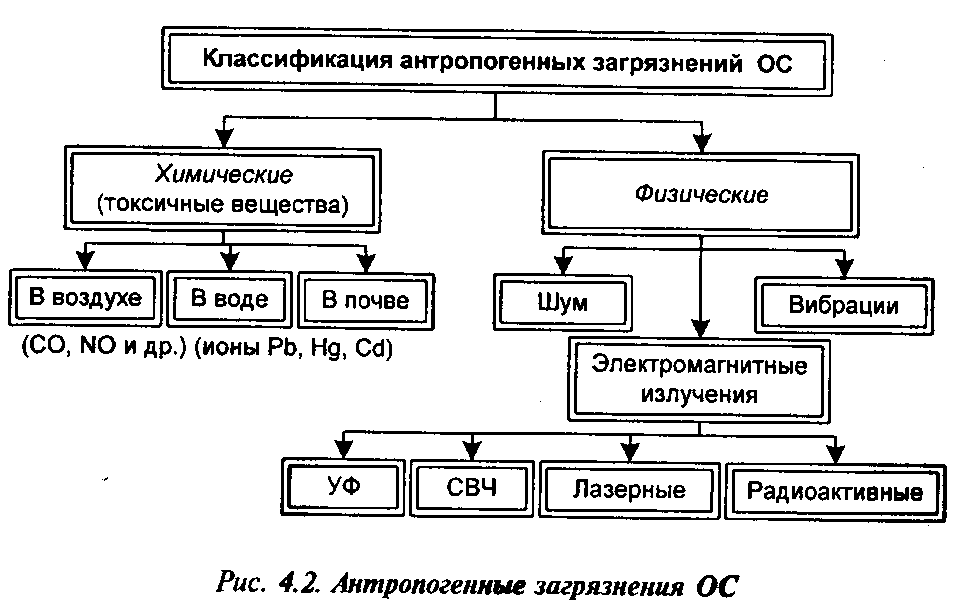 Классификация антропогенных загрязнений ОС

Химические
(токсичные вещества)

Физические

В воздухе

В воде

В почве

(CO, NO и др.) (ионы Pb, Hg, Cd)

Шум

Вибрации

Электромагнитные излучения

УФ

СВЧ

Лазерные

Радиоактивные

Рис. 4.2. Антропогенные загрязнения ОС